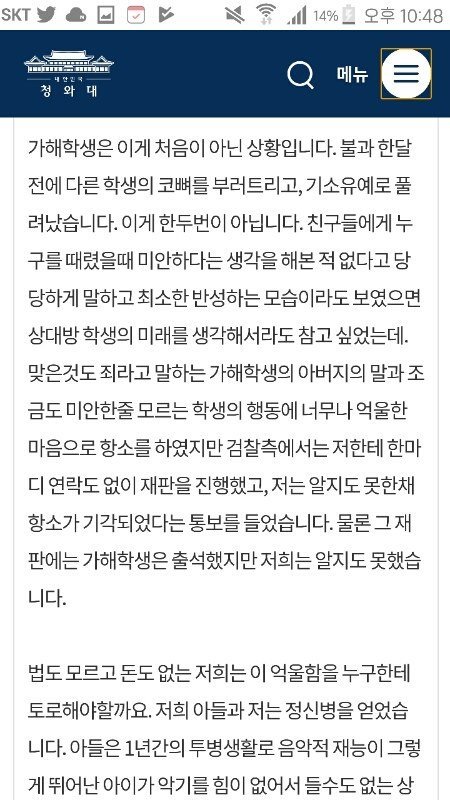 SKT 14% 오후 10:48

대한민국 청와대

메뉴

가해학생은 이게 처음이 아닌 상황입니다. 불과 한달 전에 다른 학생의 코뼈를 부러트리고, 기소유예로 풀려났습니다. 이게 한두번이 아닙니다. 친구들에게 누구를 때렸을때 미안하다는 생각을 해본 적 없다고 당당하게 말하고 최소한 반성하는 모습이라도 보였으면 상대방 학생의 미래를 생각해서라도 참고 싶었는데. 맞은것도 죄라고 말하는 가해학생의 아버지의 말과 조금도 미안한줄 모르는 학생의 행동에 너무나 억울한 마음으로 항소를 하였지만 검찰측에서는 저한테 한마디 연락도 없이 재판을 진행했고, 저는 알지도 못한채 항소가 기각되었다는 통보를 들었습니다. 물론 그 재판에는 가해학생은 출석했지만 저희는 알지도 못했습니다.

법도 모르고 돈도 없는 저희는 이 억울함을 누구한테 토로해야할까요. 저희 아들과 저는 정신병을 얻었습니다. 아들은 1년간의 투병생활로 음악적 재능이 그렇게 뛰어난 아이가 악기를 힘이 없어서 들수도 없는 상